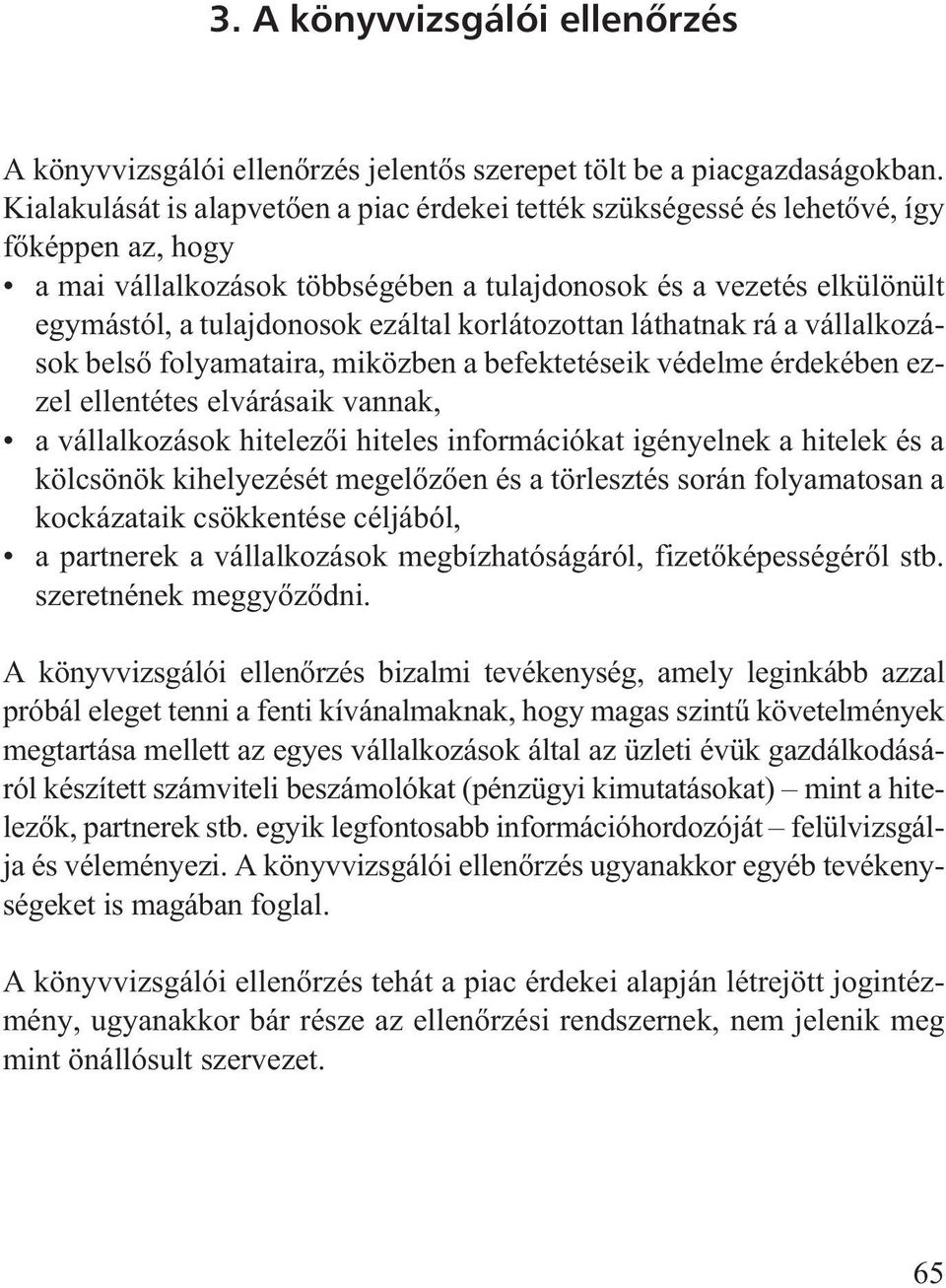 3. A könyvvizsgálói ellenőrzés

A könyvvizsgálói ellenőrzés jelentős szerepet tölt be a piacgazdaságokban. Kialakulását is alapvetően a piac érdekei tették szükségessé és lehetővé, így főképpen az, hogy

• a mai vállalkozások többségében a tulajdonosok és a vezetés elkülönült egymástól, a tulajdonosok ezáltal korlátozottan láthatnak rá a vállalkozások belső folyamataira, miközben a befektetéseik védelme érdekében ezzel ellentétes elvárásaik vannak,
• a vállalkozások hitelezői hiteles információkat igényelnek a hitelek és a kölcsönök kihelyezését megelőzően és a törlesztés során folyamatosan a kockázataik csökkentése céljából,
• a partnerek a vállalkozások megbízhatóságáról, fizetőképességéről stb. szeretnének meggyőződni.

A könyvvizsgálói ellenőrzés bizalmi tevékenység, amely leginkább azzal próbál eleget tenni a fenti kívánalmaknak, hogy magas szintű követelmények megtartása mellett az egyes vállalkozások által az üzleti évük gazdálkodásáról készített számviteli beszámolókat (pénzügyi kimutatásokat) – mint a hitelezők, partnerek stb. egyik legfontosabb információhordozóját – felülvizsgálja és véleményezi. A könyvvizsgálói ellenőrzés ugyanakkor egyéb tevékenységeket is magában foglal.

A könyvvizsgálói ellenőrzés tehát a piac érdekei alapján létrejött jogintézmény, ugyanakkor bár része az ellenőrzési rendszernek, nem jelenik meg mint önállósult szervezet.

65